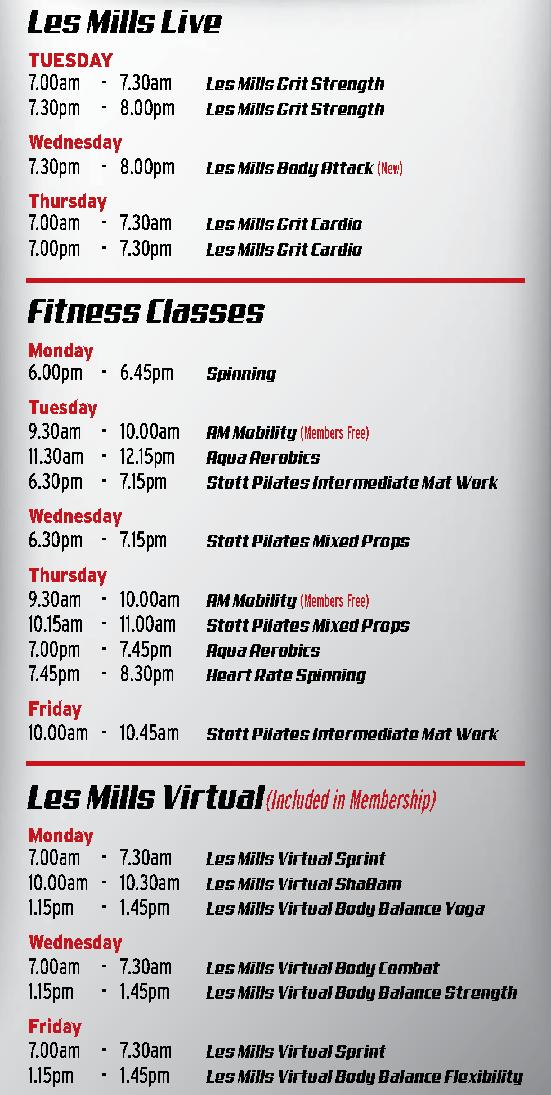 Les Mills Live

TUESDAY
7.00am - 7.30am Les Mills Grit Strength
7.30pm - 8.00pm Les Mills Grit Strength

Wednesday
7.30pm - 8.00pm Les Mills Body Attack (New)

Thursday
7.00am - 7.30am Les Mills Grit Cardio
7.00pm - 7.30pm Les Mills Grit Cardio

Fitness Classes

Monday
6.00pm - 6.45pm Spinning

Tuesday
9.30am - 10.00am AM Mobility (Members Free)
11.30am - 12.15pm Aqua Aerobics
6.30pm - 7.15pm Stott Pilates Intermediate Mat Work

Wednesday
6.30pm - 7.15pm Stott Pilates Mixed Props

Thursday
9.30am - 10.00am AM Mobility (Members Free)
10.15am - 11.00am Stott Pilates Mixed Props
7.00pm - 7.45pm Aqua Aerobics
7.45pm - 8.30pm Heart Rate Spinning

Friday
10.00am - 10.45am Stott Pilates Intermediate Mat Work

Les Mills Virtual (Included in Membership)

Monday
7.00am - 7.30am Les Mills Virtual Sprint
10.00am - 10.30am Les Mills Virtual ShaBam
1.15pm - 1.45pm Les Mills Virtual Body Balance Yoga

Wednesday
7.00am - 7.30am Les Mills Virtual Body Combat
1.15pm - 1.45pm Les Mills Virtual Body Balance Strength

Friday
7.00am - 7.30am Les Mills Virtual Sprint
1.15pm - 1.45pm Les Mills Virtual Body Balance Flexibility